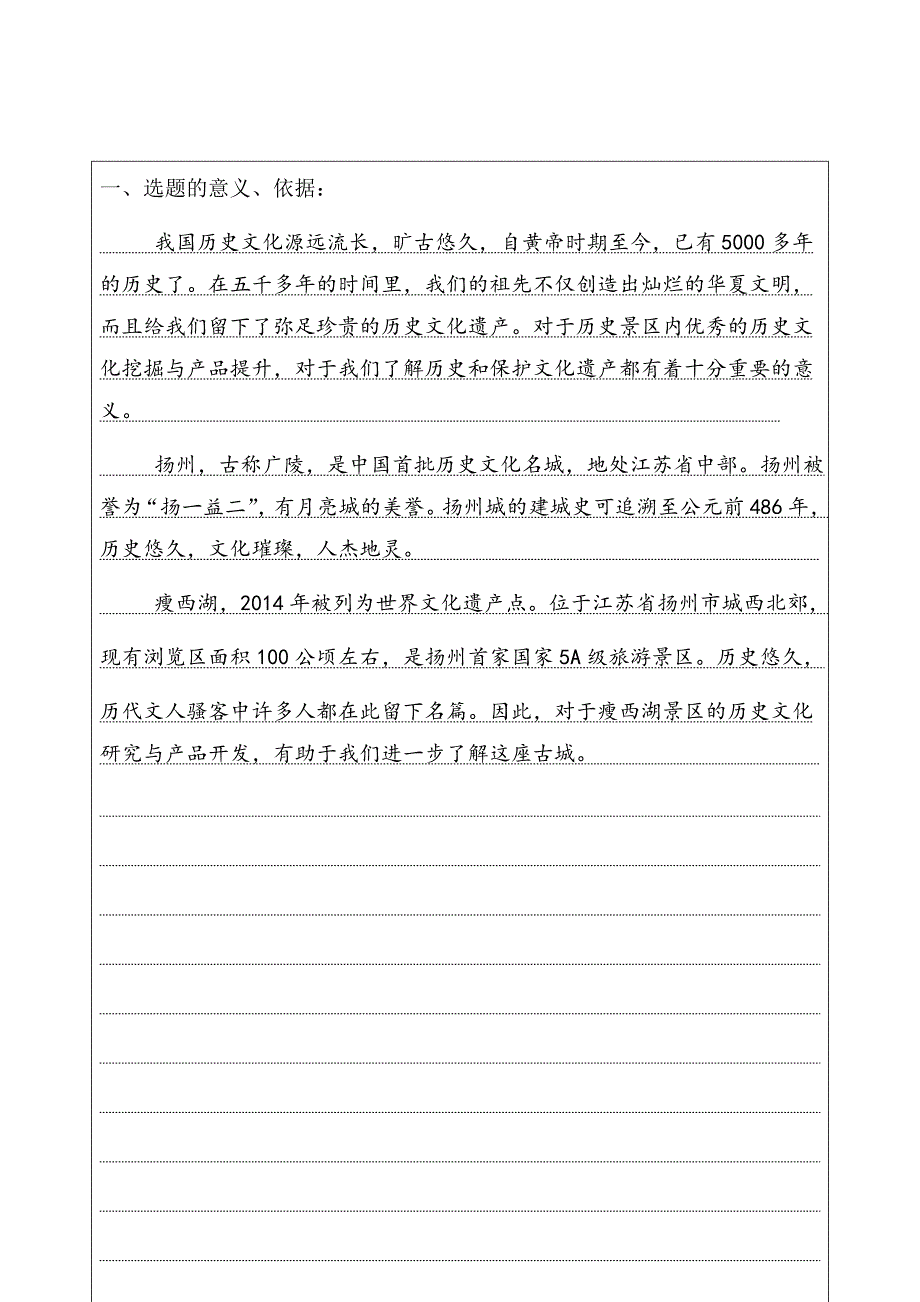 一、选题的意义、依据：

我国历史文化源远流长，旷古悠久，自黄帝时期至今，已有5000多年的历史了。在五千多年的时间里，我们的祖先不仅创造出灿烂的华夏文明，而且给我们留下了弥足珍贵的历史文化遗产。对于历史景区内优秀的历史文化挖掘与产品提升，对于我们了解历史和保护文化遗产都有着十分重要的意义。

扬州，古称广陵，是中国首批历史文化名城，地处江苏省中部。扬州被誉为“扬一益二”，有月亮城的美誉。扬州城的建城史可追溯至公元前486年，历史悠久，文化璀璨，人杰地灵。

瘦西湖，2014年被列为世界文化遗产点。位于江苏省扬州市城西北郊，现有浏览区面积100公顷左右，是扬州首家国家5A级旅游景区。历史悠久，历代文人骚客中许多人都在此留下名篇。因此，对于瘦西湖景区的历史文化研究与产品开发，有助于我们进一步了解这座古城。